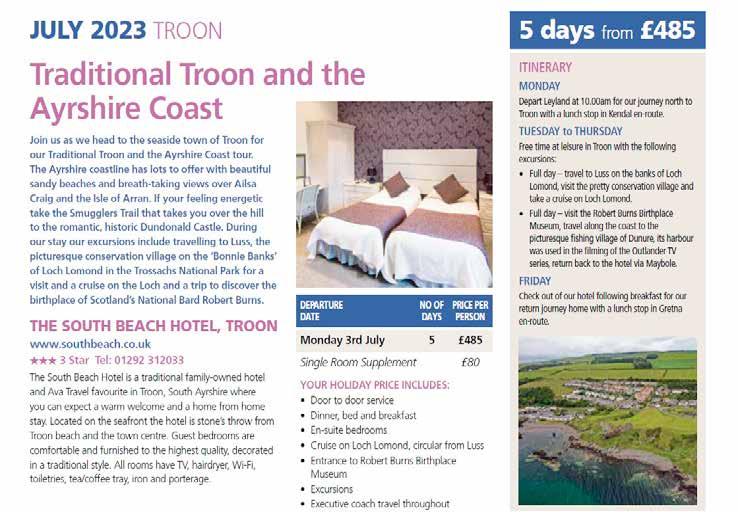 JULY 2023 TROON

Traditional Troon and the Ayrshire Coast

Join us as we head to the seaside town of Troon for our Traditional Troon and the Ayrshire Coast tour. The Ayrshire coastline has lots to offer with beautiful sandy beaches and breath-taking views over Ailsa Craig and the Isle of Arran. If your feeling energetic take the Smugglers Trail that takes you over the hill to the romantic, historic Dundonald Castle. During our stay our excursions include travelling to Luss, the picturesque conservation village on the 'Bonnie Banks' of Loch Lomond in the Trossachs National Park for a visit and a cruise on the Loch and a trip to discover the birthplace of Scotland's National Bard Robert Burns.

THE SOUTH BEACH HOTEL, TROON

www.southbeach.co.uk

★★★ 3 Star Tel: 01292 312033

The South Beach Hotel is a traditional family-owned hotel and Ava Travel favourite in Troon, South Ayrshire where you can expect a warm welcome and a home from home stay. Located on the seafront the hotel is stone's throw from Troon beach and the town centre. Guest bedrooms are comfortable and furnished to the highest quality, decorated in a traditional style. All rooms have TV, hairdryer, Wi-Fi, toiletries, tea/coffee tray, iron and porterage.

| DEPARTURE DATE | NO OF DAYS | PRICE PER PERSON |
|---|---|---|
| Monday 3rd July | 5 | £485 |
| Single Room Supplement | | £80 |

YOUR HOLIDAY PRICE INCLUDES:
• Door to door service
• Dinner, bed and breakfast
• En-suite bedrooms
• Cruise on Loch Lomond, circular from Luss
• Entrance to Robert Burns Birthplace Museum
• Excursions
• Executive coach travel throughout

5 days from £485

ITINERARY

MONDAY

Depart Leyland at 10.00am for our journey north to Troon with a lunch stop in Kendal en-route.

TUESDAY to THURSDAY

Free time at leisure in Troon with the following excursions:
• Full day – travel to Luss on the banks of Loch Lomond, visit the pretty conservation village and take a cruise on Loch Lomond.
• Full day – visit the Robert Burns Birthplace Museum, travel along the coast to the picturesque fishing village of Dunure, its harbour was used in the filming of the Outlander TV series, return back to the hotel via Maybole.

FRIDAY

Check out of our hotel following breakfast for our return journey home with a lunch stop in Gretna en-route.